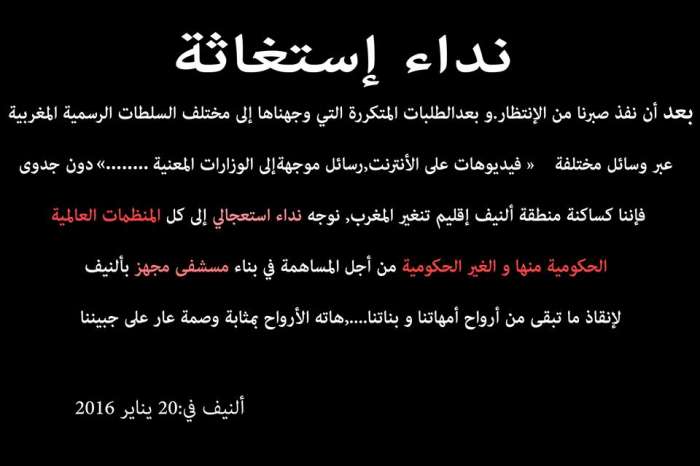 نداء إستغاثة

بعد أن نفذ صبرنا من الإنتظار.و بعدالطلبات المتكررة التي وجهناها إلى مختلف السلطات الرسمية المغربية

عبر وسائل مختلفة « فيديوهات على الأنترنت,رسائل موجهةإلى الوزارات المعنية ........» دون جدوى

فإننا كساكنة منطقة ألنيف إقليم تنغير المغرب, نوجه نداء استعجالي إلى كل المنظمات العالمية

الحكومية منها و الغير الحكومية من أجل المساهمة في بناء مسشفى مجهز بألنيف

لإنقاذ ما تبقى من أرواح أمهاتنا و بناتنا....,هاته الأرواح بمثابة وصمة عار على جبيننا

ألنيف في:20 يناير 2016